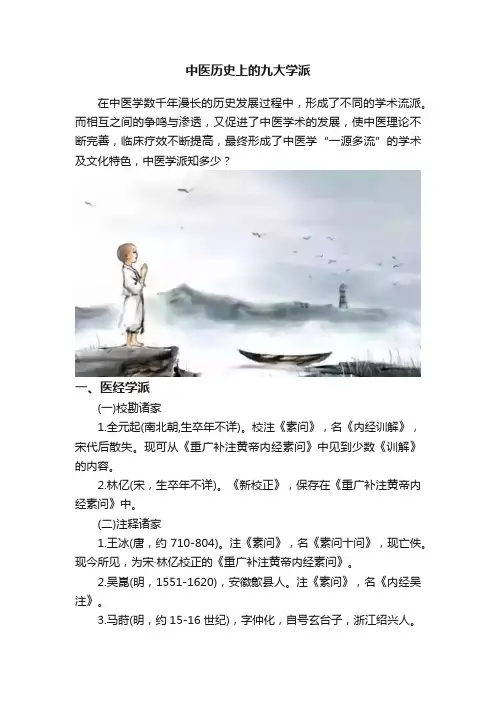 中医历史上的九大学派

在中医学数千年漫长的历史发展过程中，形成了不同的学术流派。而相互之间的争鸣与渗透，又促进了中医学术的发展，使中医理论不断完善，临床疗效不断提高，最终形成了中医学“一源多流”的学术及文化特色，中医学派知多少？

一、医经学派

(一)校勘诸家

1.全元起(南北朝,生卒年不详)。校注《素问》，名《内经训解》，宋代后散失。现可从《重广补注黄帝内经素问》中见到少数《训解》的内容。

2.林亿(宋，生卒年不详)。《新校正》，保存在《重广补注黄帝内经素问》中。

(二)注释诸家

1.王冰(唐，约710-804)。注《素问》，名《素问十问》，现亡佚。现今所见，为宋·林亿校正的《重广补注黄帝内经素问》。

2.吴崑(明，1551-1620)，安徽歙县人。注《素问》，名《内经吴注》。

3.马莳(明，约15-16世纪)，字仲化，自号玄台子，浙江绍兴人。